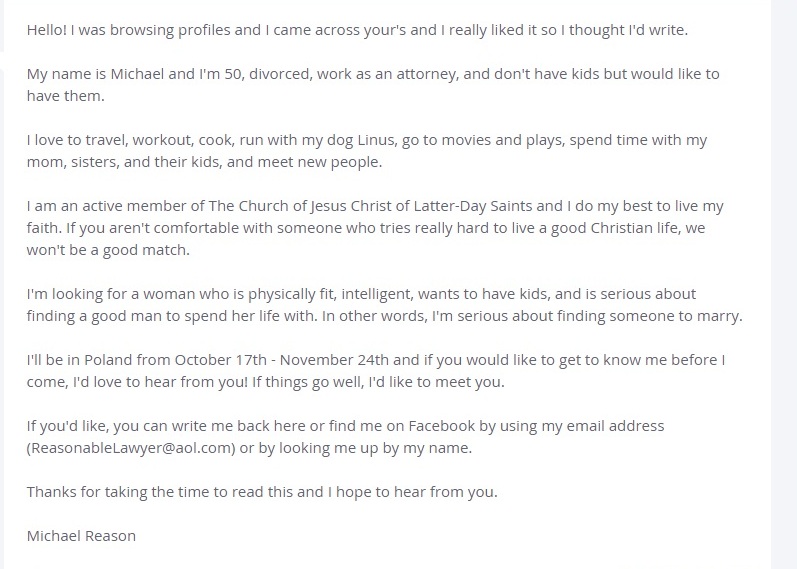 Hello! I was browsing profiles and I came across your's and I really liked it so I thought I'd write.

My name is Michael and I'm 50, divorced, work as an attorney, and don't have kids but would like to have them.

I love to travel, workout, cook, run with my dog Linus, go to movies and plays, spend time with my mom, sisters, and their kids, and meet new people.

I am an active member of The Church of Jesus Christ of Latter-Day Saints and I do my best to live my faith. If you aren't comfortable with someone who tries really hard to live a good Christian life, we won't be a good match.

I'm looking for a woman who is physically fit, intelligent, wants to have kids, and is serious about finding a good man to spend her life with. In other words, I'm serious about finding someone to marry.

I'll be in Poland from October 17th - November 24th and if you would like to get to know me before I come, I'd love to hear from you! If things go well, I'd like to meet you.

If you'd like, you can write me back here or find me on Facebook by using my email address (ReasonableLawyer@aol.com) or by looking me up by my name.

Thanks for taking the time to read this and I hope to hear from you.

Michael Reason